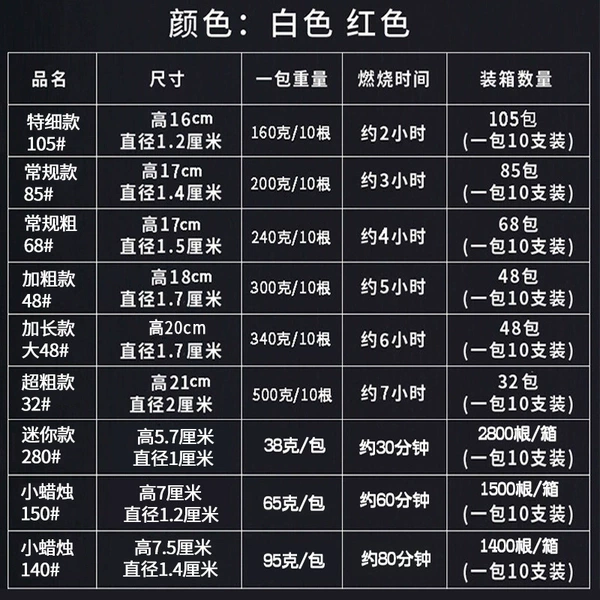 颜色：白色 红色

| 品名 | 尺寸 | 一包重量 | 燃烧时间 | 装箱数量 |
|---|---|---|---|---|
| 特细款 105# | 高16cm 直径1.2厘米 | 160克/10根 | 约2小时 | 105包 (一包10支装) |
| 常规款 85# | 高17cm 直径1.4厘米 | 200克/10根 | 约3小时 | 85包 (一包10支装) |
| 常规粗 68# | 高17cm 直径1.5厘米 | 240克/10根 | 约4小时 | 68包 (一包10支装) |
| 加粗款 48# | 高18cm 直径1.7厘米 | 300克/10根 | 约5小时 | 48包 (一包10支装) |
| 加长款 大48# | 高20cm 直径1.7厘米 | 340克/10根 | 约6小时 | 48包 (一包10支装) |
| 超粗款 32# | 高21cm 直径2厘米 | 500克/10根 | 约7小时 | 32包 (一包10支装) |
| 迷你款 280# | 高5.7厘米 直径1厘米 | 38克/包 | 约30分钟 | 2800根/箱 (一包10支装) |
| 小蜡烛 150# | 高7厘米 直径1.2厘米 | 65克/包 | 约60分钟 | 1500根/箱 (一包10支装) |
| 小蜡烛 140# | 高7.5厘米 直径1.4厘米 | 95克/包 | 约80分钟 | 1400根/箱 (一包10支装) |